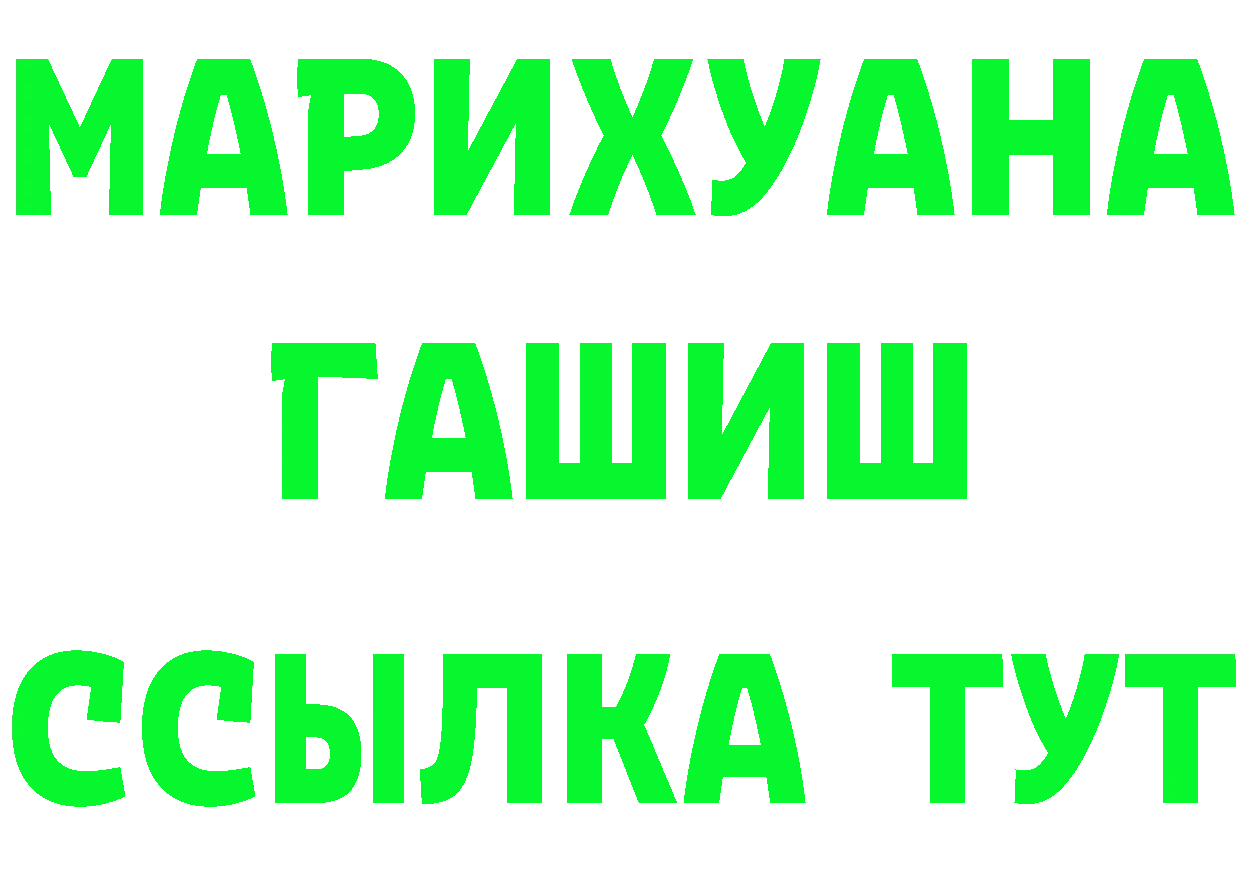 МАРИХУАНА
ГАШИШ
ССЫЛКА ТУТ